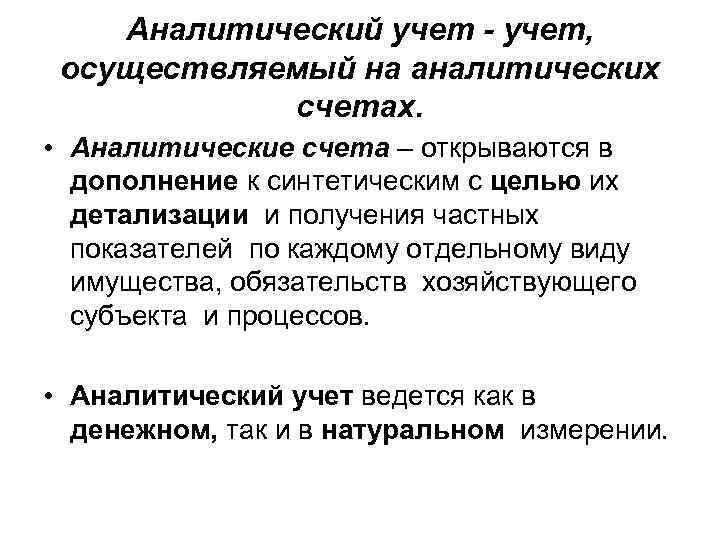 Аналитический учет - учет, осуществляемый на аналитических счетах.

• Аналитические счета – открываются в дополнение к синтетическим с целью их детализации и получения частных показателей по каждому отдельному виду имущества, обязательств хозяйствующего субъекта и процессов.

• Аналитический учет ведется как в денежном, так и в натуральном измерении.